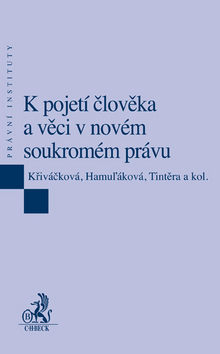 PRÁVNÍ INSTITUTY

K pojetí člověka a věci v novém soukromém právu

Křiváčková, Hamuľáková, Tintěra a kol.

B

C·H·BECK